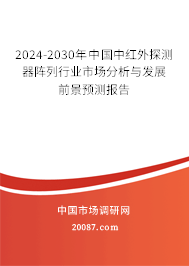 2024-2030年中国中红外探测器阵列行业市场分析与发展前景预测报告

中国市场调研网

20087.com